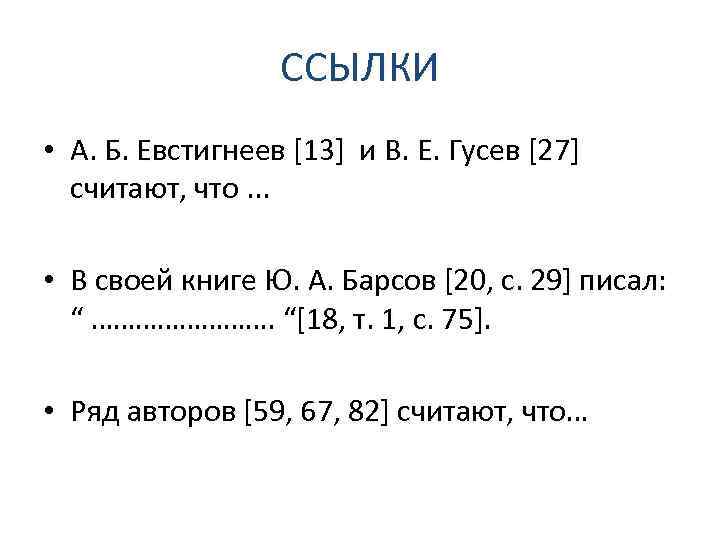 ССЫЛКИ

• А. Б. Евстигнеев [13] и В. Е. Гусев [27] считают, что ...

• В своей книге Ю. А. Барсов [20, с. 29] писал: " …………………… "[18, т. 1, с. 75].

• Ряд авторов [59, 67, 82] считают, что…